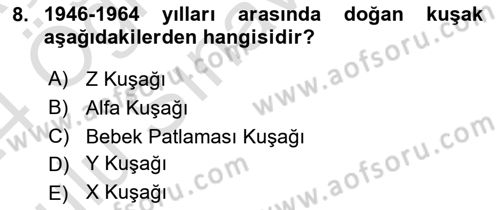 8. 1946-1964 yılları arasında doğan kuşak aşağıdakilerden hangisidir?

A) Z Kuşağı
B) Alfa Kuşağı
C) Bebek Patlaması Kuşağı
D) Y Kuşağı
E) X Kuşağı

www.aofsoru.com
www.aofsoru.com
www.aofsoru.com